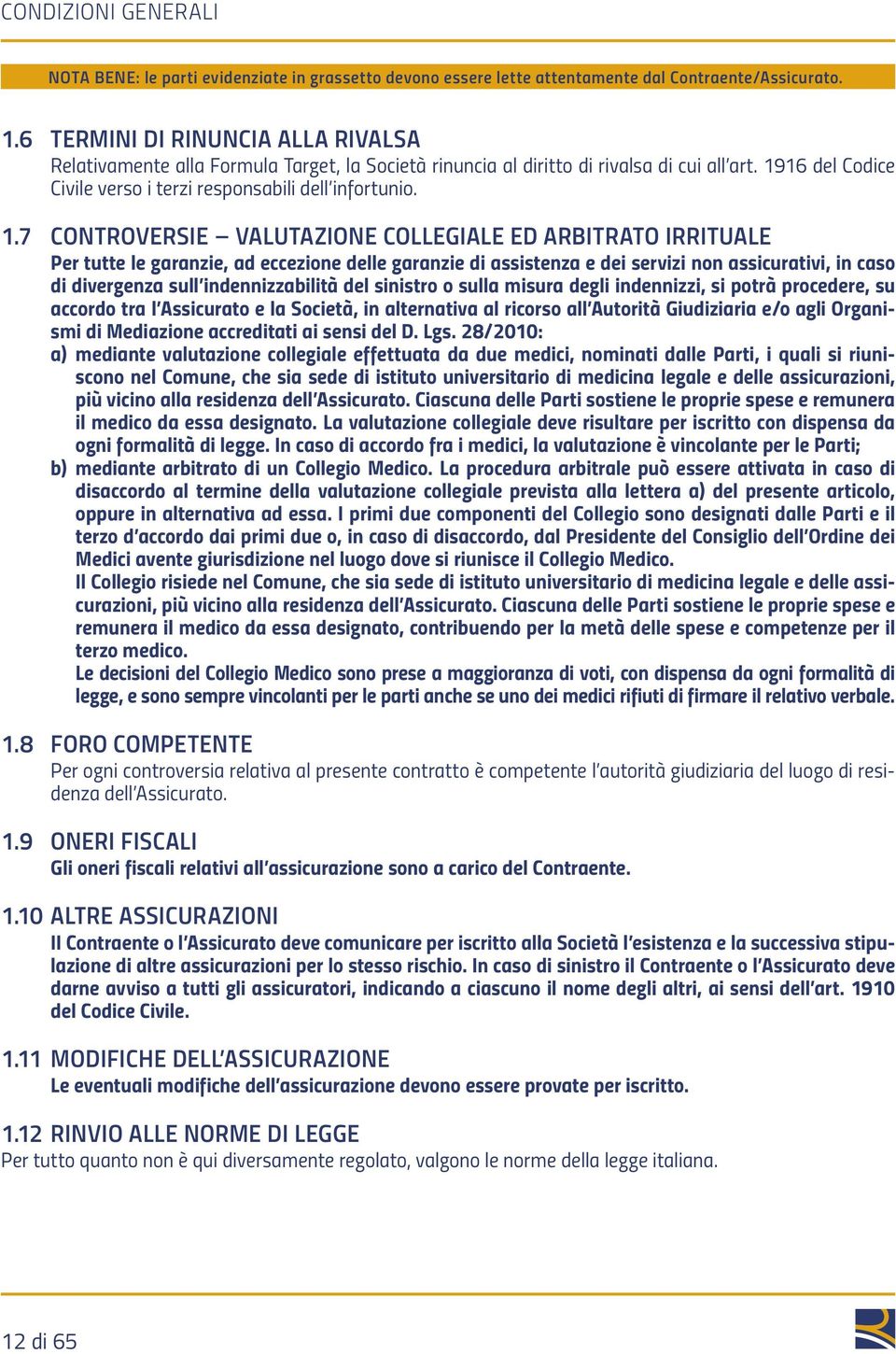 CONDIZIONI GENERALI

NOTA BENE: le parti evidenziate in grassetto devono essere lette attentamente dal Contraente/Assicurato.

1.6 TERMINI DI RINUNCIA ALLA RIVALSA
Relativamente alla Formula Target, la Società rinuncia al diritto di rivalsa di cui all'art. 1916 del Codice Civile verso i terzi responsabili dell'infortunio.

1.7 CONTROVERSIE – VALUTAZIONE COLLEGIALE ED ARBITRATO IRRITUALE
Per tutte le garanzie, ad eccezione delle garanzie di assistenza e dei servizi non assicurativi, in caso di divergenza sull'indennizzabilità del sinistro o sulla misura degli indennizzi, si potrà procedere, su accordo tra l'Assicurato e la Società, in alternativa al ricorso all'Autorità Giudiziaria e/o agli Organismi di Mediazione accreditati ai sensi del D. Lgs. 28/2010:
a) mediante valutazione collegiale effettuata da due medici, nominati dalle Parti, i quali si riuniscono nel Comune, che sia sede di istituto universitario di medicina legale e delle assicurazioni, più vicino alla residenza dell'Assicurato. Ciascuna delle Parti sostiene le proprie spese e remunera il medico da essa designato. La valutazione collegiale deve risultare per iscritto con dispensa da ogni formalità di legge. In caso di accordo fra i medici, la valutazione è vincolante per le Parti;
b) mediante arbitrato di un Collegio Medico. La procedura arbitrale può essere attivata in caso di disaccordo al termine della valutazione collegiale prevista alla lettera a) del presente articolo, oppure in alternativa ad essa. I primi due componenti del Collegio sono designati dalle Parti e il terzo d'accordo dai primi due o, in caso di disaccordo, dal Presidente del Consiglio dell'Ordine dei Medici avente giurisdizione nel luogo dove si riunisce il Collegio Medico.
Il Collegio risiede nel Comune, che sia sede di istituto universitario di medicina legale e delle assicurazioni, più vicino alla residenza dell'Assicurato. Ciascuna delle Parti sostiene le proprie spese e remunera il medico da essa designato, contribuendo per la metà delle spese e competenze per il terzo medico.
Le decisioni del Collegio Medico sono prese a maggioranza di voti, con dispensa da ogni formalità di legge, e sono sempre vincolanti per le parti anche se uno dei medici rifiuti di firmare il relativo verbale.

1.8 FORO COMPETENTE
Per ogni controversia relativa al presente contratto è competente l'autorità giudiziaria del luogo di residenza dell'Assicurato.

1.9 ONERI FISCALI
Gli oneri fiscali relativi all'assicurazione sono a carico del Contraente.

1.10 ALTRE ASSICURAZIONI
Il Contraente o l'Assicurato deve comunicare per iscritto alla Società l'esistenza e la successiva stipulazione di altre assicurazioni per lo stesso rischio. In caso di sinistro il Contraente o l'Assicurato deve darne avviso a tutti gli assicuratori, indicando a ciascuno il nome degli altri, ai sensi dell'art. 1910 del Codice Civile.

1.11 MODIFICHE DELL'ASSICURAZIONE
Le eventuali modifiche dell'assicurazione devono essere provate per iscritto.

1.12 RINVIO ALLE NORME DI LEGGE
Per tutto quanto non è qui diversamente regolato, valgono le norme della legge italiana.

12 di 65